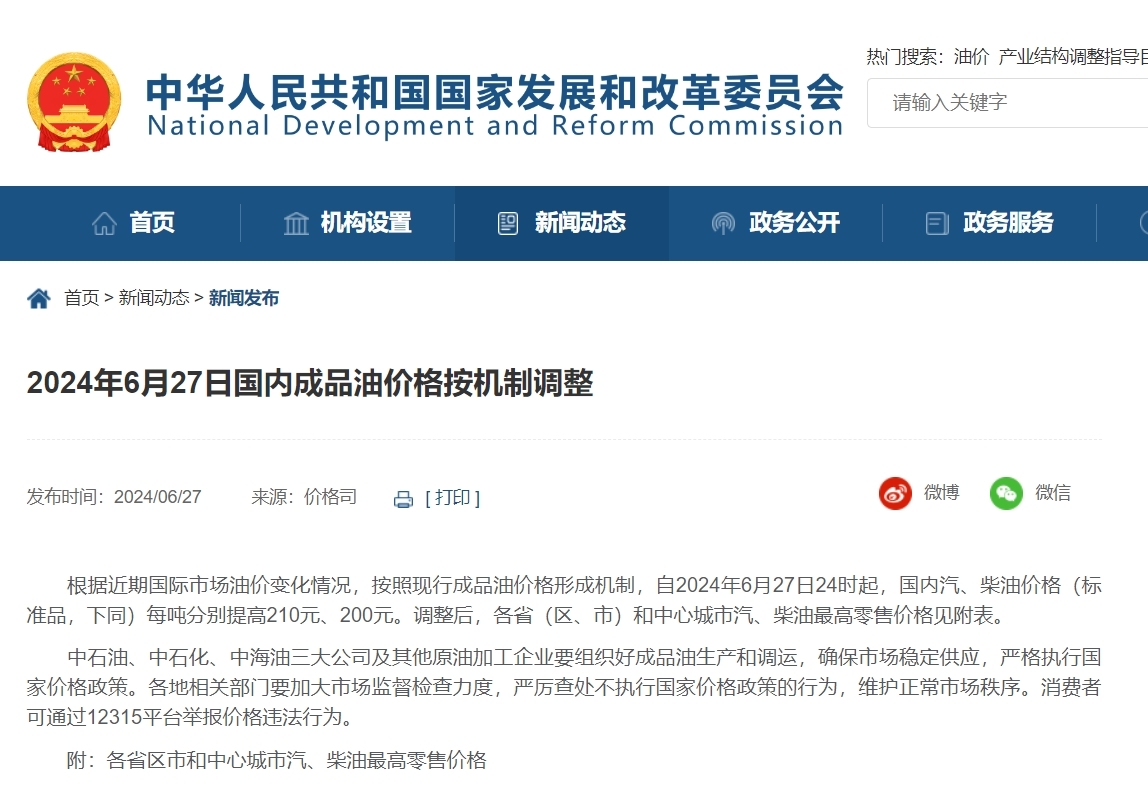 中华人民共和国国家发展和改革委员会
National Development and Reform Commission

热门搜索：油价 产业结构调整指导目

请输入关键字

首页 机构设置 新闻动态 政务公开 政务服务

首页 > 新闻动态 > 新闻发布

2024年6月27日国内成品油价格按机制调整

发布时间：2024/06/27 来源：价格司 [ 打印 ]

微博 微信

根据近期国际市场油价变化情况，按照现行成品油价格形成机制，自2024年6月27日24时起，国内汽、柴油价格（标准品，下同）每吨分别提高210元、200元。调整后，各省（区、市）和中心城市汽、柴油最高零售价格见附表。

中石油、中石化、中海油三大公司及其他原油加工企业要组织好成品油生产和调运，确保市场稳定供应，严格执行国家价格政策。各地相关部门要加大市场监督检查力度，严厉查处不执行国家价格政策的行为，维护正常市场秩序。消费者可通过12315平台举报价格违法行为。

附：各省区市和中心城市汽、柴油最高零售价格